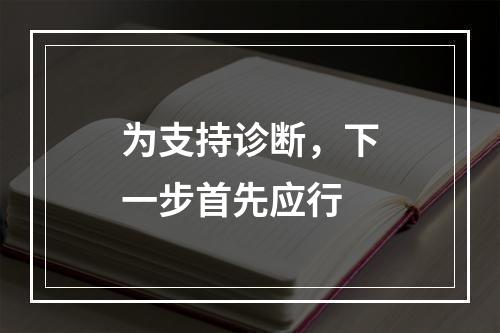 为支持诊断，下一步首先应行